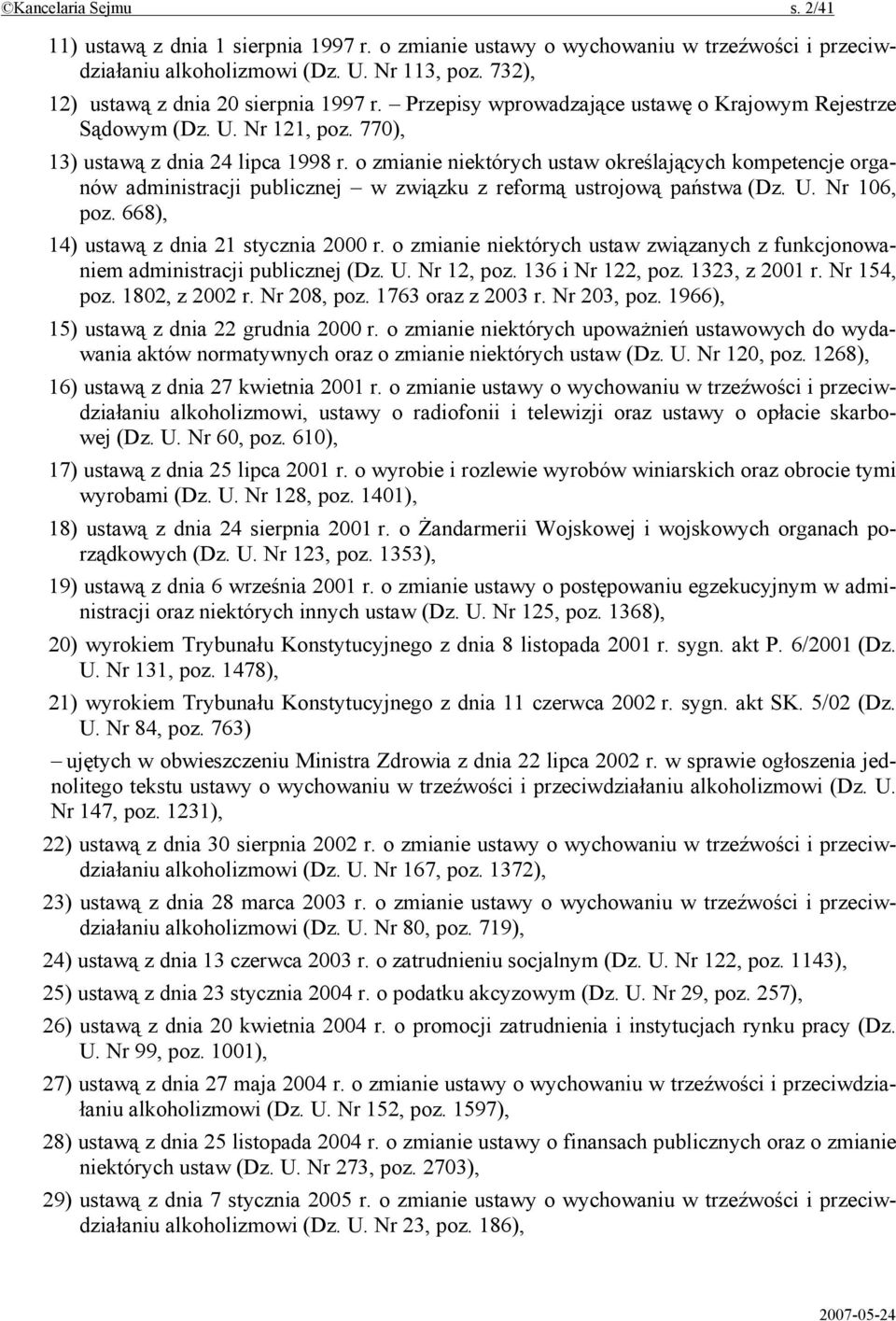 ©Kancelaria Sejmu s. 2/41

11) ustawą z dnia 1 sierpnia 1997 r. o zmianie ustawy o wychowaniu w trzeźwości i przeciwdziałaniu alkoholizmowi (Dz. U. Nr 113, poz. 732),

12) ustawą z dnia 20 sierpnia 1997 r. – Przepisy wprowadzające ustawę o Krajowym Rejestrze Sądowym (Dz. U. Nr 121, poz. 770),

13) ustawą z dnia 24 lipca 1998 r. o zmianie niektórych ustaw określających kompetencje organów administracji publicznej – w związku z reformą ustrojową państwa (Dz. U. Nr 106, poz. 668),

14) ustawą z dnia 21 stycznia 2000 r. o zmianie niektórych ustaw związanych z funkcjonowaniem administracji publicznej (Dz. U. Nr 12, poz. 136 i Nr 122, poz. 1323, z 2001 r. Nr 154, poz. 1802, z 2002 r. Nr 208, poz. 1763 oraz z 2003 r. Nr 203, poz. 1966),

15) ustawą z dnia 22 grudnia 2000 r. o zmianie niektórych upoważnień ustawowych do wydawania aktów normatywnych oraz o zmianie niektórych ustaw (Dz. U. Nr 120, poz. 1268),

16) ustawą z dnia 27 kwietnia 2001 r. o zmianie ustawy o wychowaniu w trzeźwości i przeciwdziałaniu alkoholizmowi, ustawy o radiofonii i telewizji oraz ustawy o opłacie skarbowej (Dz. U. Nr 60, poz. 610),

17) ustawą z dnia 25 lipca 2001 r. o wyrobie i rozlewie wyrobów winiarskich oraz obrocie tymi wyrobami (Dz. U. Nr 128, poz. 1401),

18) ustawą z dnia 24 sierpnia 2001 r. o Żandarmerii Wojskowej i wojskowych organach porządkowych (Dz. U. Nr 123, poz. 1353),

19) ustawą z dnia 6 września 2001 r. o zmianie ustawy o postępowaniu egzekucyjnym w administracji oraz niektórych innych ustaw (Dz. U. Nr 125, poz. 1368),

20) wyrokiem Trybunału Konstytucyjnego z dnia 8 listopada 2001 r. sygn. akt P. 6/2001 (Dz. U. Nr 131, poz. 1478),

21) wyrokiem Trybunału Konstytucyjnego z dnia 11 czerwca 2002 r. sygn. akt SK. 5/02 (Dz. U. Nr 84, poz. 763)

– ujętych w obwieszczeniu Ministra Zdrowia z dnia 22 lipca 2002 r. w sprawie ogłoszenia jednolitego tekstu ustawy o wychowaniu w trzeźwości i przeciwdziałaniu alkoholizmowi (Dz. U. Nr 147, poz. 1231),

22) ustawą z dnia 30 sierpnia 2002 r. o zmianie ustawy o wychowaniu w trzeźwości i przeciwdziałaniu alkoholizmowi (Dz. U. Nr 167, poz. 1372),

23) ustawą z dnia 28 marca 2003 r. o zmianie ustawy o wychowaniu w trzeźwości i przeciwdziałaniu alkoholizmowi (Dz. U. Nr 80, poz. 719),

24) ustawą z dnia 13 czerwca 2003 r. o zatrudnieniu socjalnym (Dz. U. Nr 122, poz. 1143),

25) ustawą z dnia 23 stycznia 2004 r. o podatku akcyzowym (Dz. U. Nr 29, poz. 257),

26) ustawą z dnia 20 kwietnia 2004 r. o promocji zatrudnienia i instytucjach rynku pracy (Dz. U. Nr 99, poz. 1001),

27) ustawą z dnia 27 maja 2004 r. o zmianie ustawy o wychowaniu w trzeźwości i przeciwdziałaniu alkoholizmowi (Dz. U. Nr 152, poz. 1597),

28) ustawą z dnia 25 listopada 2004 r. o zmianie ustawy o finansach publicznych oraz o zmianie niektórych ustaw (Dz. U. Nr 273, poz. 2703),

29) ustawą z dnia 7 stycznia 2005 r. o zmianie ustawy o wychowaniu w trzeźwości i przeciwdziałaniu alkoholizmowi (Dz. U. Nr 23, poz. 186),

2007-05-24